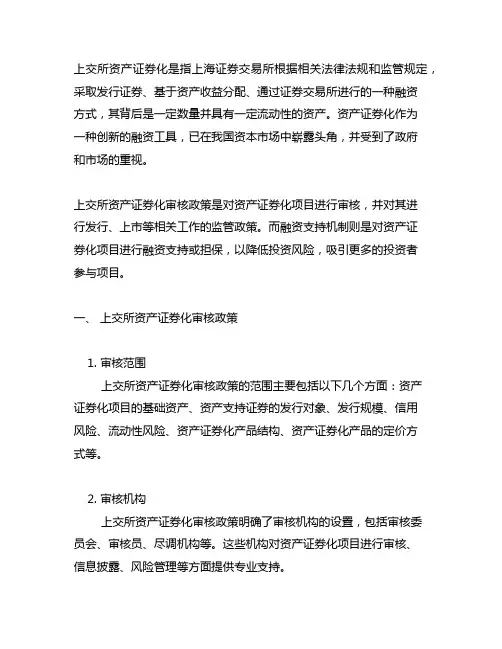 上交所资产证券化是指上海证券交易所根据相关法律法规和监管规定，采取发行证券、基于资产收益分配、通过证券交易所进行的一种融资方式，其背后是一定数量并具有一定流动性的资产。资产证券化作为一种创新的融资工具，已在我国资本市场中崭露头角，并受到了政府和市场的重视。

上交所资产证券化审核政策是对资产证券化项目进行审核，并对其进行发行、上市等相关工作的监管政策。而融资支持机制则是对资产证券化项目进行融资支持或担保，以降低投资风险，吸引更多的投资者参与项目。

一、 上交所资产证券化审核政策

1. 审核范围
上交所资产证券化审核政策的范围主要包括以下几个方面：资产证券化项目的基础资产、资产支持证券的发行对象、发行规模、信用风险、流动性风险、资产证券化产品结构、资产证券化产品的定价方式等。

2. 审核机构
上交所资产证券化审核政策明确了审核机构的设置，包括审核委员会、审核员、尽调机构等。这些机构对资产证券化项目进行审核、信息披露、风险管理等方面提供专业支持。